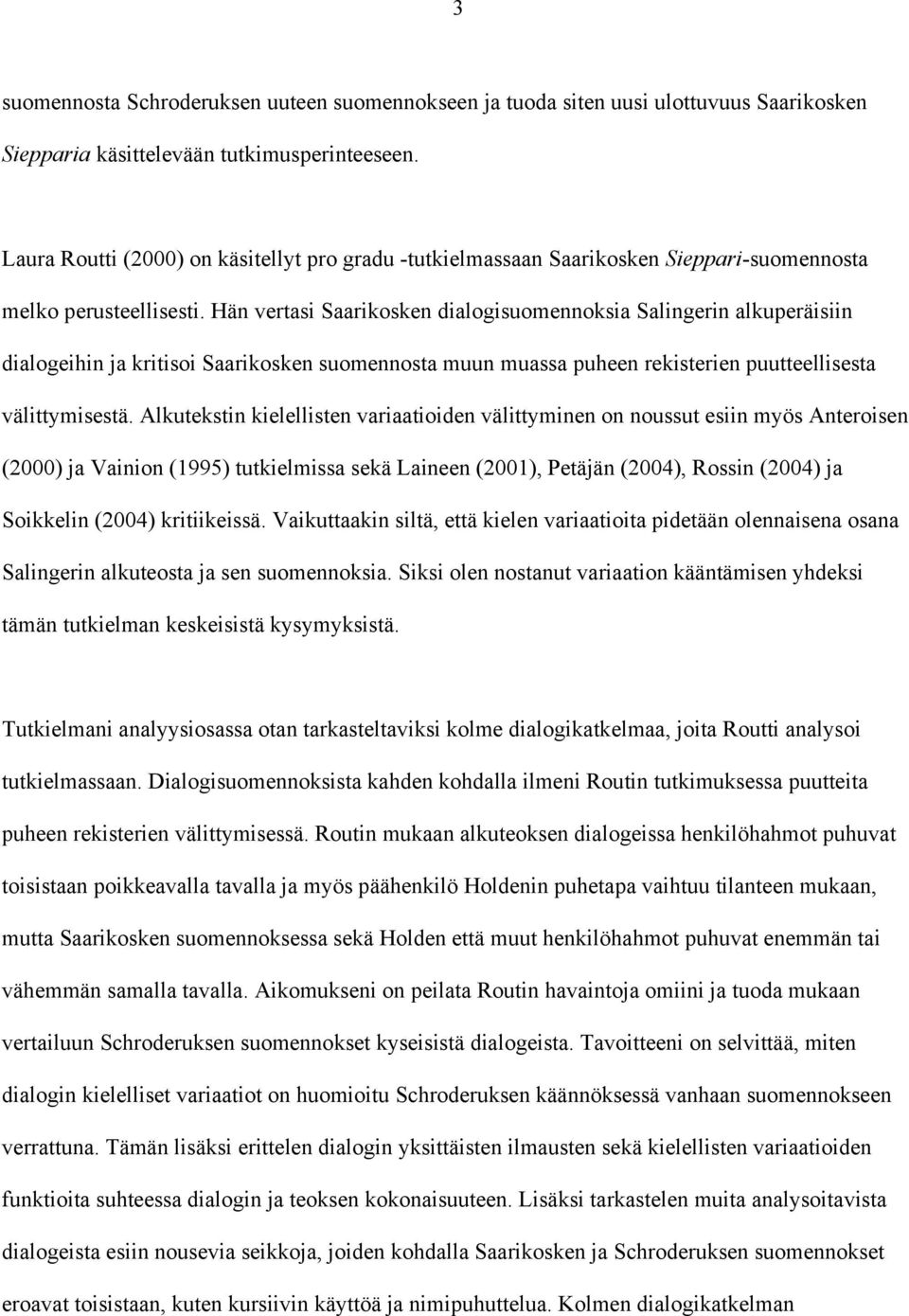 3

suomennosta Schroderuksen uuteen suomennokseen ja tuoda siten uusi ulottuvuus Saarikosken Siepparia käsittelevään tutkimusperinteeseen.

Laura Routti (2000) on käsitellyt pro gradu -tutkielmassaan Saarikosken Sieppari-suomennosta melko perusteellisesti. Hän vertasi Saarikosken dialogisuomennoksia Salingerin alkuperäisiin dialogeihin ja kritisoi Saarikosken suomennosta muun muassa puheen rekisterien puutteellisesta välittymisestä. Alkutekstin kielellisten variaatioiden välittyminen on noussut esiin myös Anteroisen (2000) ja Vainion (1995) tutkielmissa sekä Laineen (2001), Petäjän (2004), Rossin (2004) ja Soikkelin (2004) kritiikeissä. Vaikuttaakin siltä, että kielen variaatioita pidetään olennaisena osana Salingerin alkuteosta ja sen suomennoksia. Siksi olen nostanut variaation kääntämisen yhdeksi tämän tutkielman keskeisistä kysymyksistä.

Tutkielmani analyysiosassa otan tarkasteltaviksi kolme dialogikatkelmaa, joita Routti analysoi tutkielmassaan. Dialogisuomennoksista kahden kohdalla ilmeni Routin tutkimuksessa puutteita puheen rekisterien välittymisessä. Routin mukaan alkuteoksen dialogeissa henkilöhahmot puhuvat toisistaan poikkeavalla tavalla ja myös päähenkilö Holdenin puhetapa vaihtuu tilanteen mukaan, mutta Saarikosken suomennoksessa sekä Holden että muut henkilöhahmot puhuvat enemmän tai vähemmän samalla tavalla. Aikomukseni on peilata Routin havaintoja omiini ja tuoda mukaan vertailuun Schroderuksen suomennokset kyseisistä dialogeista. Tavoitteeni on selvittää, miten dialogin kielelliset variaatiot on huomioitu Schroderuksen käännöksessä vanhaan suomennokseen verrattuna. Tämän lisäksi erittelen dialogin yksittäisten ilmausten sekä kielellisten variaatioiden funktioita suhteessa dialogin ja teoksen kokonaisuuteen. Lisäksi tarkastelen muita analysoitavista dialogeista esiin nousevia seikkoja, joiden kohdalla Saarikosken ja Schroderuksen suomennokset eroavat toisistaan, kuten kursiivin käyttöä ja nimipuhuttelua. Kolmen dialogikatkelman